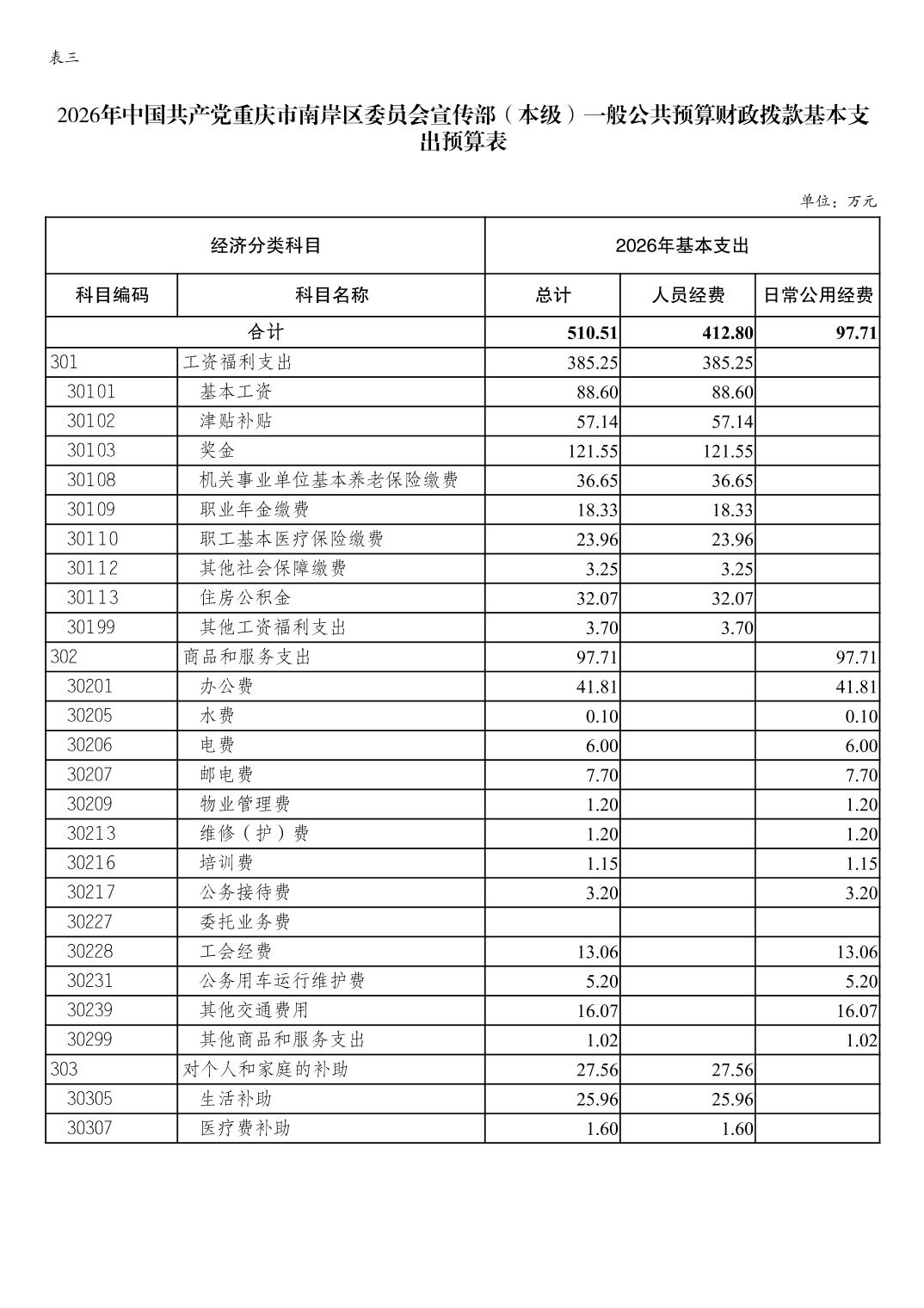 表三

2026年中国共产党重庆市南岸区委员会宣传部（本级）一般公共预算财政拨款基本支出预算表

单位：万元

| 经济分类科目 | | 2026年基本支出 | | |
|---|---|---|---|---|
| 科目编码 | 科目名称 | 总计 | 人员经费 | 日常公用经费 |
| 合计 | | 510.51 | 412.80 | 97.71 |
| 301 | 工资福利支出 | 385.25 | 385.25 | |
| 30101 | 基本工资 | 88.60 | 88.60 | |
| 30102 | 津贴补贴 | 57.14 | 57.14 | |
| 30103 | 奖金 | 121.55 | 121.55 | |
| 30108 | 机关事业单位基本养老保险缴费 | 36.65 | 36.65 | |
| 30109 | 职业年金缴费 | 18.33 | 18.33 | |
| 30110 | 职工基本医疗保险缴费 | 23.96 | 23.96 | |
| 30112 | 其他社会保障缴费 | 3.25 | 3.25 | |
| 30113 | 住房公积金 | 32.07 | 32.07 | |
| 30199 | 其他工资福利支出 | 3.70 | 3.70 | |
| 302 | 商品和服务支出 | 97.71 | | 97.71 |
| 30201 | 办公费 | 41.81 | | 41.81 |
| 30205 | 水费 | 0.10 | | 0.10 |
| 30206 | 电费 | 6.00 | | 6.00 |
| 30207 | 邮电费 | 7.70 | | 7.70 |
| 30209 | 物业管理费 | 1.20 | | 1.20 |
| 30213 | 维修（护）费 | 1.20 | | 1.20 |
| 30216 | 培训费 | 1.15 | | 1.15 |
| 30217 | 公务接待费 | 3.20 | | 3.20 |
| 30227 | 委托业务费 | | | |
| 30228 | 工会经费 | 13.06 | | 13.06 |
| 30231 | 公务用车运行维护费 | 5.20 | | 5.20 |
| 30239 | 其他交通费用 | 16.07 | | 16.07 |
| 30299 | 其他商品和服务支出 | 1.02 | | 1.02 |
| 303 | 对个人和家庭的补助 | 27.56 | 27.56 | |
| 30305 | 生活补助 | 25.96 | 25.96 | |
| 30307 | 医疗费补助 | 1.60 | 1.60 | |